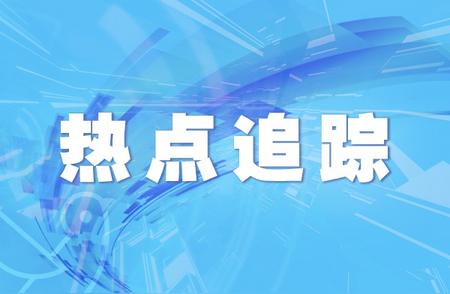 热点追踪